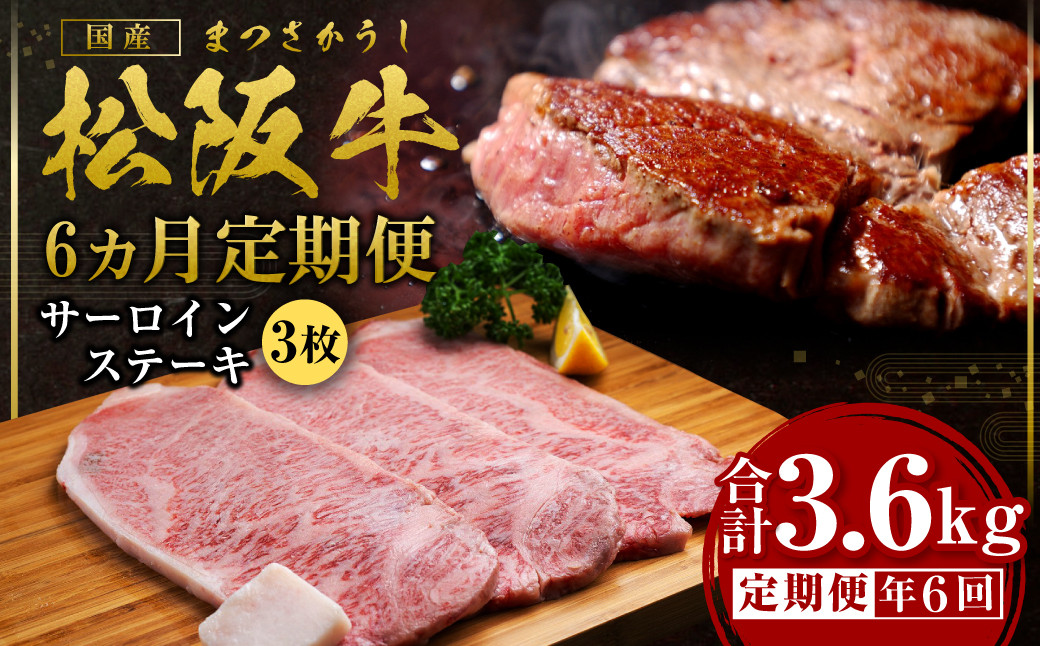 国産 まつさかうし

松阪牛

6ヵ月定期便

サーロインステーキ 3枚

合計3.6kg

定期便 年6回